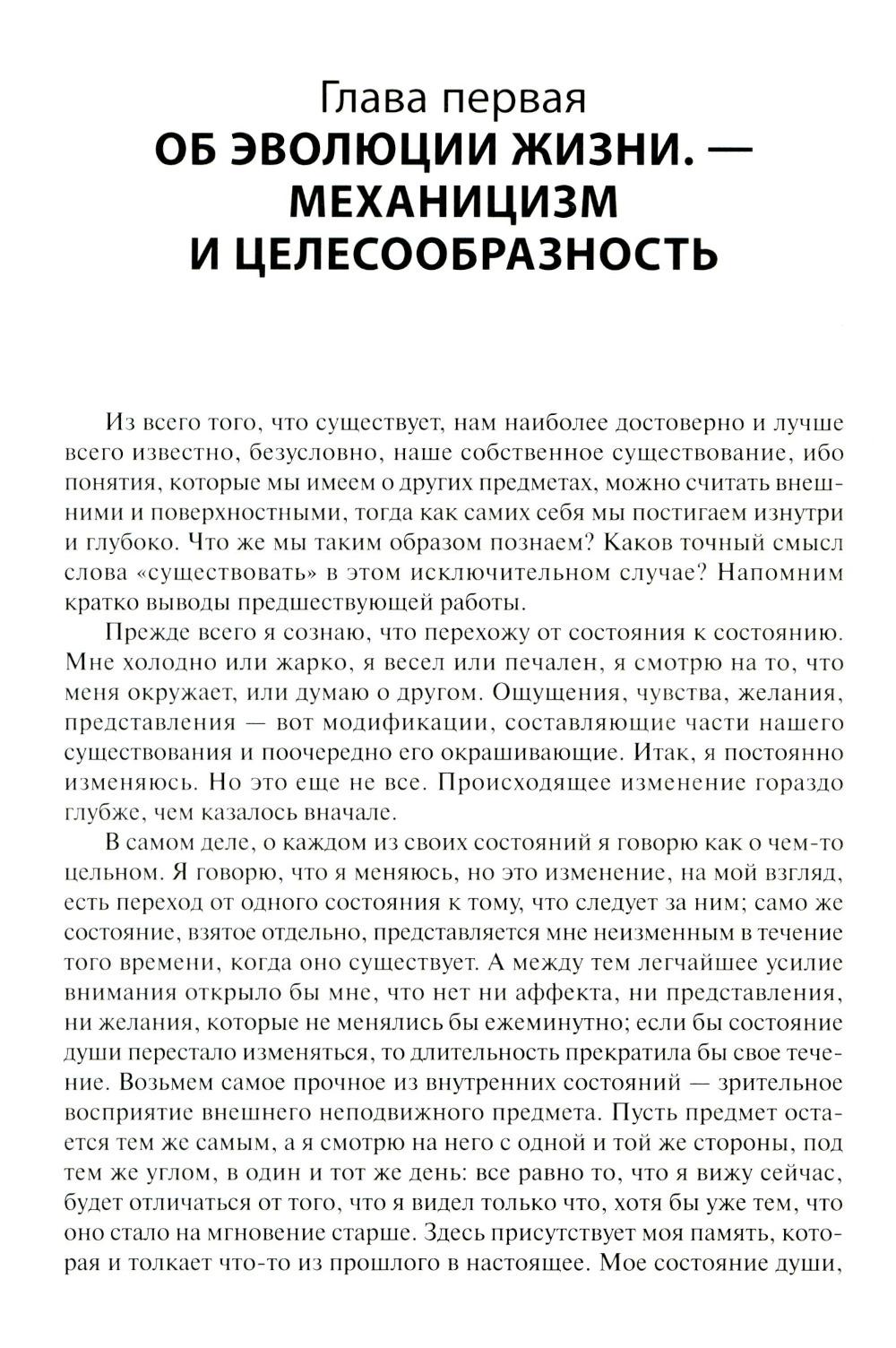 Глава первая
ОБ ЭВОЛЮЦИИ ЖИЗНИ. — МЕХАНИЦИЗМ И ЦЕЛЕСООБРАЗНОСТЬ

Из всего того, что существует, нам наиболее достоверно и лучше всего известно, безусловно, наше собственное существование, ибо понятия, которые мы имеем о других предметах, можно считать внешними и поверхностными, тогда как самих себя мы постигаем изнутри и глубоко. Что же мы таким образом познаем? Каков точный смысл слова «существовать» в этом исключительном случае? Напомним кратко выводы предшествующей работы.

Прежде всего я сознаю, что перехожу от состояния к состоянию. Мне холодно или жарко, я весел или печален, я смотрю на то, что меня окружает, или думаю о другом. Ощущения, чувства, желания, представления — вот модификации, составляющие части нашего существования и поочередно его окрашивающие. Итак, я постоянно изменяюсь. Но это еще не все. Происходящее изменение гораздо глубже, чем казалось вначале.

В самом деле, о каждом из своих состояний я говорю как о чем-то цельном. Я говорю, что я меняюсь, но это изменение, на мой взгляд, есть переход от одного состояния к тому, что следует за ним; само же состояние, взятое отдельно, представляется мне неизменным в течение того времени, когда оно существует. А между тем легчайшее усилие внимания открыло бы мне, что нет ни аффекта, ни представления, ни желания, которые не менялись бы ежеминутно; если бы состояние души перестало изменяться, то длительность прекратила бы свое течение. Возьмем самое прочное из внутренних состояний — зрительное восприятие внешнего неподвижного предмета. Пусть предмет остается тем же самым, а я смотрю на него с одной и той же стороны, под тем же углом, в один и тот же день: все равно то, что я вижу сейчас, будет отличаться от того, что я видел только что, хотя бы уже тем, что оно стало на мгновение старше. Здесь присутствует моя память, которая и толкает что-то из прошлого в настоящее. Мое состояние души,